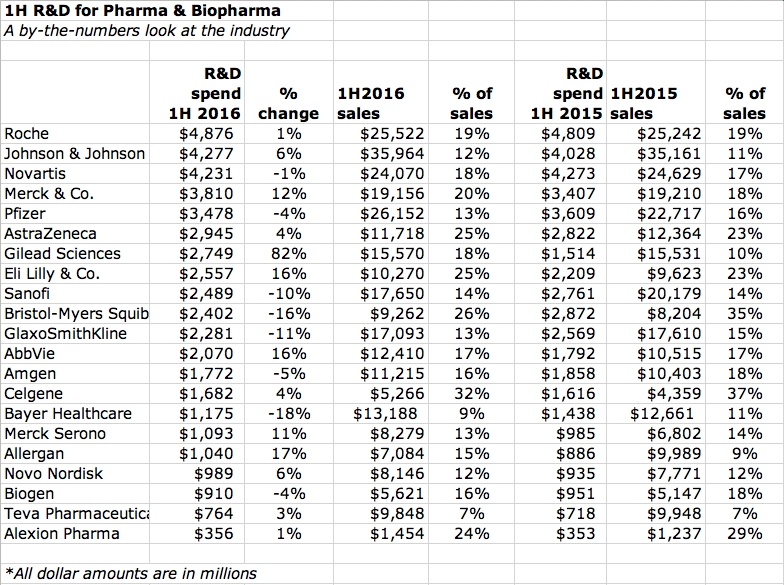 1H R&D for Pharma & Biopharma
A by-the-numbers look at the industry

| | R&D spend 1H 2016 | % change | 1H2016 sales | % of sales | R&D spend 1H 2015 | 1H2015 sales | % of sales |
|---|---|---|---|---|---|---|---|
| Roche | $4,876 | 1% | $25,522 | 19% | $4,809 | $25,242 | 19% |
| Johnson & Johnson | $4,277 | 6% | $35,964 | 12% | $4,028 | $35,161 | 11% |
| Novartis | $4,231 | -1% | $24,070 | 18% | $4,273 | $24,629 | 17% |
| Merck & Co. | $3,810 | 12% | $19,156 | 20% | $3,407 | $19,210 | 18% |
| Pfizer | $3,478 | -4% | $26,152 | 13% | $3,609 | $22,717 | 16% |
| AstraZeneca | $2,945 | 4% | $11,718 | 25% | $2,822 | $12,364 | 23% |
| Gilead Sciences | $2,749 | 82% | $15,570 | 18% | $1,514 | $15,531 | 10% |
| Eli Lilly & Co. | $2,557 | 16% | $10,270 | 25% | $2,209 | $9,623 | 23% |
| Sanofi | $2,489 | -10% | $17,650 | 14% | $2,761 | $20,179 | 14% |
| Bristol-Myers Squib | $2,402 | -16% | $9,262 | 26% | $2,872 | $8,204 | 35% |
| GlaxoSmithKline | $2,281 | -11% | $17,093 | 13% | $2,569 | $17,610 | 15% |
| AbbVie | $2,070 | 16% | $12,410 | 17% | $1,792 | $10,515 | 17% |
| Amgen | $1,772 | -5% | $11,215 | 16% | $1,858 | $10,403 | 18% |
| Celgene | $1,682 | 4% | $5,266 | 32% | $1,616 | $4,359 | 37% |
| Bayer Healthcare | $1,175 | -18% | $13,188 | 9% | $1,438 | $12,661 | 11% |
| Merck Serono | $1,093 | 11% | $8,279 | 13% | $985 | $6,802 | 14% |
| Allergan | $1,040 | 17% | $7,084 | 15% | $886 | $9,989 | 9% |
| Novo Nordisk | $989 | 6% | $8,146 | 12% | $935 | $7,771 | 12% |
| Biogen | $910 | -4% | $5,621 | 16% | $951 | $5,147 | 18% |
| Teva Pharmaceutica | $764 | 3% | $9,848 | 7% | $718 | $9,948 | 7% |
| Alexion Pharma | $356 | 1% | $1,454 | 24% | $353 | $1,237 | 29% |

*All dollar amounts are in millions